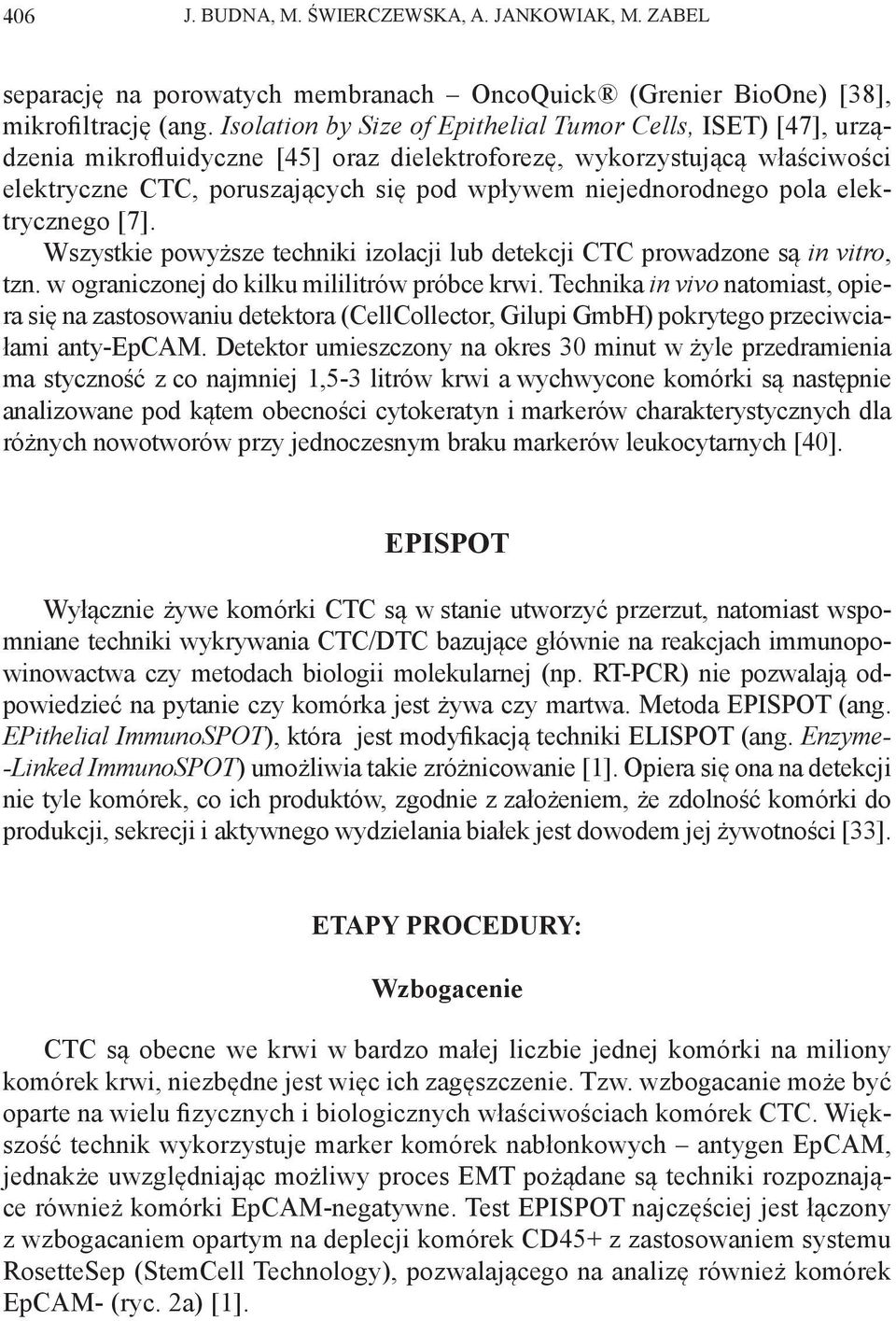 406 J. BUDNA, M. ŚWIERCZEWSKA, A. JANKOWIAK, M. ZABEL

separację na porowatych membranach – OncoQuick® (Grenier BioOne) [38], mikrofiltrację (ang. Isolation by Size of Epithelial Tumor Cells, ISET) [47], urządzenia mikrofluidyczne [45] oraz dielektroforezę, wykorzystującą właściwości elektryczne CTC, poruszających się pod wpływem niejednorodnego pola elektrycznego [7].

Wszystkie powyższe techniki izolacji lub detekcji CTC prowadzone są in vitro, tzn. w ograniczonej do kilku mililitrów próbce krwi. Technika in vivo natomiast, opiera się na zastosowaniu detektora (CellCollector, Gilupi GmbH) pokrytego przeciwciałami anty-EpCAM. Detektor umieszczony na okres 30 minut w żyle przedramienia ma styczność z co najmniej 1,5-3 litrów krwi a wychwycone komórki są następnie analizowane pod kątem obecności cytokeratyn i markerów charakterystycznych dla różnych nowotworów przy jednoczesnym braku markerów leukocytarnych [40].

EPISPOT

Wyłącznie żywe komórki CTC są w stanie utworzyć przerzut, natomiast wspomniane techniki wykrywania CTC/DTC bazujące głównie na reakcjach immunopowinowactwa czy metodach biologii molekularnej (np. RT-PCR) nie pozwalają odpowiedzieć na pytanie czy komórka jest żywa czy martwa. Metoda EPISPOT (ang. EPithelial ImmunoSPOT), która jest modyfikacją techniki ELISPOT (ang. Enzyme-Linked ImmunoSPOT) umożliwia takie zróżnicowanie [1]. Opiera się ona na detekcji nie tyle komórek, co ich produktów, zgodnie z założeniem, że zdolność komórki do produkcji, sekrecji i aktywnego wydzielania białek jest dowodem jej żywotności [33].

ETAPY PROCEDURY:

Wzbogacenie

CTC są obecne we krwi w bardzo małej liczbie jednej komórki na miliony komórek krwi, niezbędne jest więc ich zagęszczenie. Tzw. wzbogacanie może być oparte na wielu fizycznych i biologicznych właściwościach komórek CTC. Większość technik wykorzystuje marker komórek nabłonkowych – antygen EpCAM, jednakże uwzględniając możliwy proces EMT pożądane są techniki rozpoznające również komórki EpCAM-negatywne. Test EPISPOT najczęściej jest łączony z wzbogacaniem opartym na deplecji komórek CD45+ z zastosowaniem systemu RosetteSep (StemCell Technology), pozwalającego na analizę również komórek EpCAM- (ryc. 2a) [1].